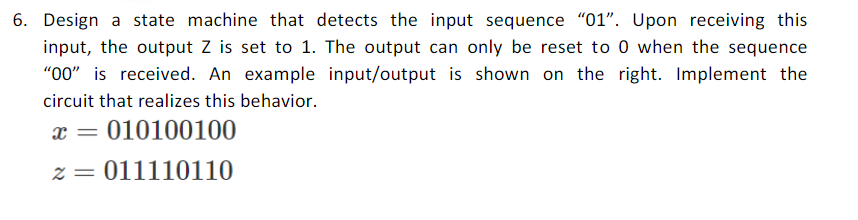 6. Design a state machine that detects the input sequence “01”. Upon receiving this input, the output Z is set to 1. The output can only be reset to 0 when the sequence “00” is received. An example input/output is shown on the right. Implement the circuit that realizes this behavior.

$x = 010100100$

$z = 011110110$